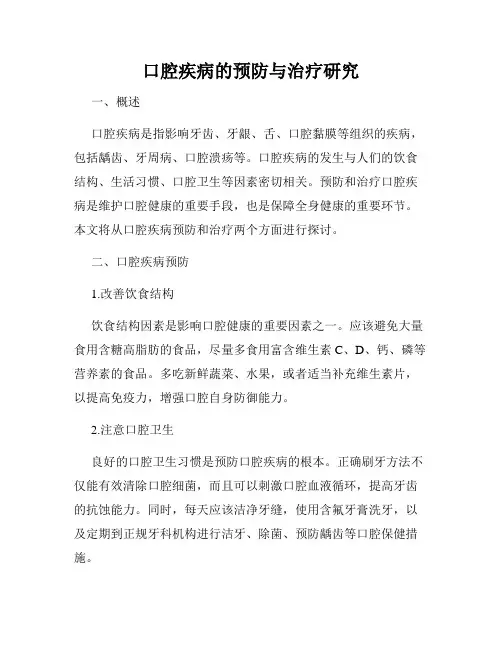 口腔疾病的预防与治疗研究

一、概述

口腔疾病是指影响牙齿、牙龈、舌、口腔黏膜等组织的疾病，包括龋齿、牙周病、口腔溃疡等。口腔疾病的发生与人们的饮食结构、生活习惯、口腔卫生等因素密切相关。预防和治疗口腔疾病是维护口腔健康的重要手段，也是保障全身健康的重要环节。本文将从口腔疾病预防和治疗两个方面进行探讨。

二、口腔疾病预防

1.改善饮食结构

饮食结构因素是影响口腔健康的重要因素之一。应该避免大量食用含糖高脂肪的食品，尽量多食用富含维生素 C、D、钙、磷等营养素的食品。多吃新鲜蔬菜、水果，或者适当补充维生素片，以提高免疫力，增强口腔自身防御能力。

2.注意口腔卫生

良好的口腔卫生习惯是预防口腔疾病的根本。正确刷牙方法不仅能有效清除口腔细菌，而且可以刺激口腔血液循环，提高牙齿的抗蚀能力。同时，每天应该洁净牙缝，使用含氟牙膏洗牙，以及定期到正规牙科机构进行洁牙、除菌、预防龋齿等口腔保健措施。